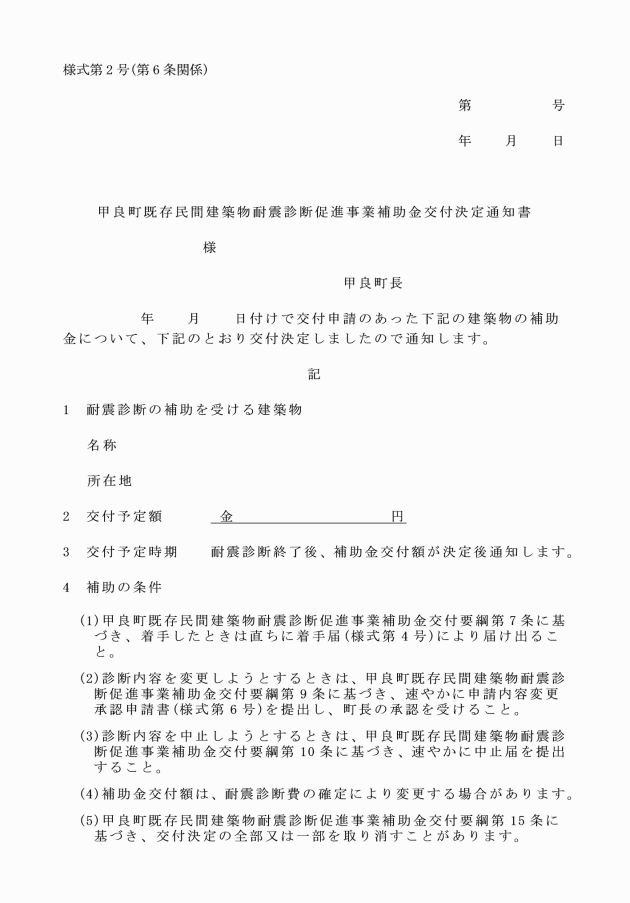 様式第2号(第6条関係)

第　　　号

年　　月　　日

甲良町既存民間建築物耐震診断促進事業補助金交付決定通知書

様

甲良町長

年　　月　　日付けで交付申請のあった下記の建築物の補助金について、下記のとおり交付決定しましたので通知します。

記

1　耐震診断の補助を受ける建築物

名称

所在地

2　交付予定額　　金　　　　　　円

3　交付予定時期　　耐震診断終了後、補助金交付額が決定後通知します。

4　補助の条件

(1)甲良町既存民間建築物耐震診断促進事業補助金交付要綱第7条に基づき、着手したときは直ちに着手届(様式第4号)により届け出ること。

(2)診断内容を変更しようとするときは、甲良町既存民間建築物耐震診断促進事業補助金交付要綱第9条に基づき、速やかに申請内容変更承認申請書(様式第6号)を提出し、町長の承認を受けること。

(3)診断内容を中止しようとするときは、甲良町既存民間建築物耐震診断促進事業補助金交付要綱第10条に基づき、速やかに中止届を提出すること。

(4)補助金交付額は、耐震診断費の確定により変更する場合があります。

(5)甲良町既存民間建築物耐震診断促進事業補助金交付要綱第15条に基づき、交付決定の全部又は一部を取り消すことがあります。